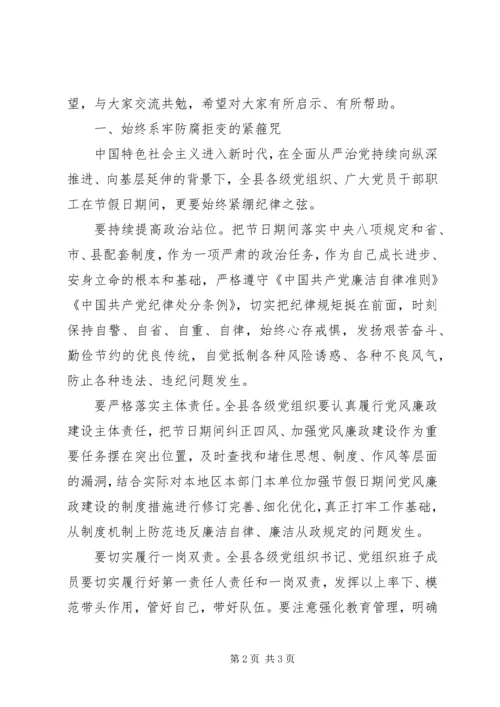 望，与大家交流共勉，希望对大家有所启示、有所帮助。

一、始终系牢防腐拒变的紧箍咒

中国特色社会主义进入新时代，在全面从严治党持续向纵深推进、向基层延伸的背景下，全县各级党组织、广大党员干部职工在节假日期间，更要始终紧绷纪律之弦。

要持续提高政治站位。把节日期间落实中央八项规定和省、市、县配套制度，作为一项严肃的政治任务，作为自己成长进步、安身立命的根本和基础，严格遵守《中国共产党廉洁自律准则》《中国共产党纪律处分条例》，切实把纪律规矩挺在前面，时刻保持自警、自省、自重、自律，始终心存戒惧，发扬艰苦奋斗、勤俭节约的优良传统，自觉抵制各种风险诱惑、各种不良风气，防止各种违法、违纪问题发生。

要严格落实主体责任。全县各级党组织要认真履行党风廉政建设主体责任，把节日期间纠正四风、加强党风廉政建设作为重要任务摆在突出位置，及时查找和堵住思想、制度、作风等层面的漏洞，结合实际对本地区本部门本单位加强节假日期间党风廉政建设的制度措施进行修订完善、细化优化，真正打牢工作基础，从制度机制上防范违反廉洁自律、廉洁从政规定的问题发生。

要切实履行一岗双责。全县各级党组织书记、党组织班子成员要切实履行好第一责任人责任和一岗双责，发挥以上率下、模范带头作用，管好自己，带好队伍。要注意强化教育管理，明确

第 2 页 共 3 页